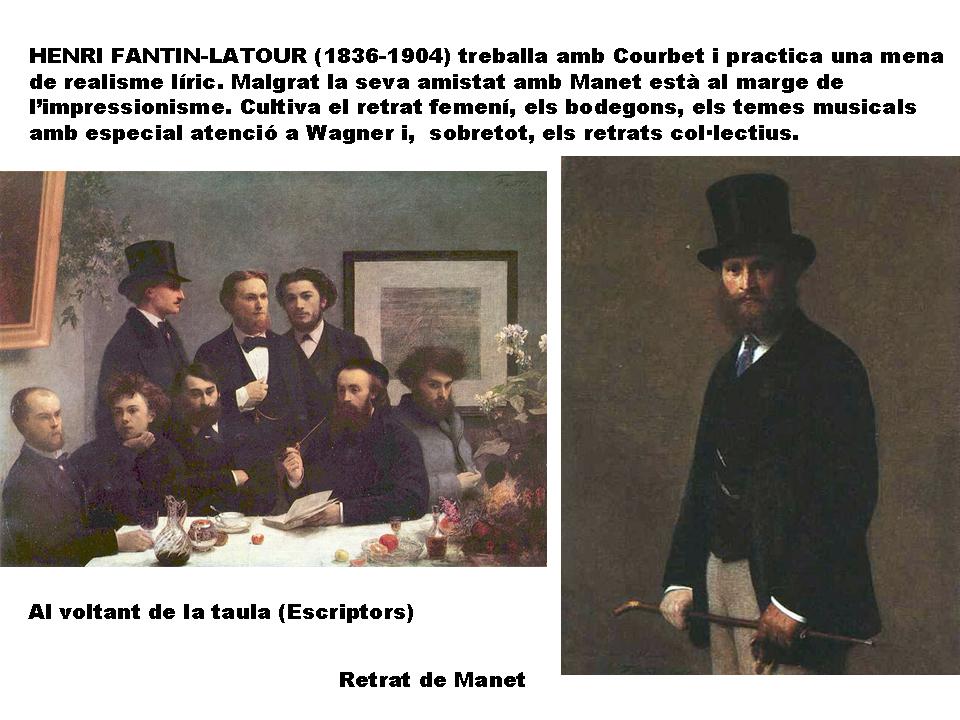 HENRI FANTIN-LATOUR (1836-1904) treballa amb Courbet i practica una mena de realisme líric. Malgrat la seva amistat amb Manet està al marge de l'impressionisme. Cultiva el retrat femení, els bodegons, els temes musicals amb especial atenció a Wagner i, sobretot, els retrats col·lectius.

Al voltant de la taula (Escriptors)

Retrat de Manet